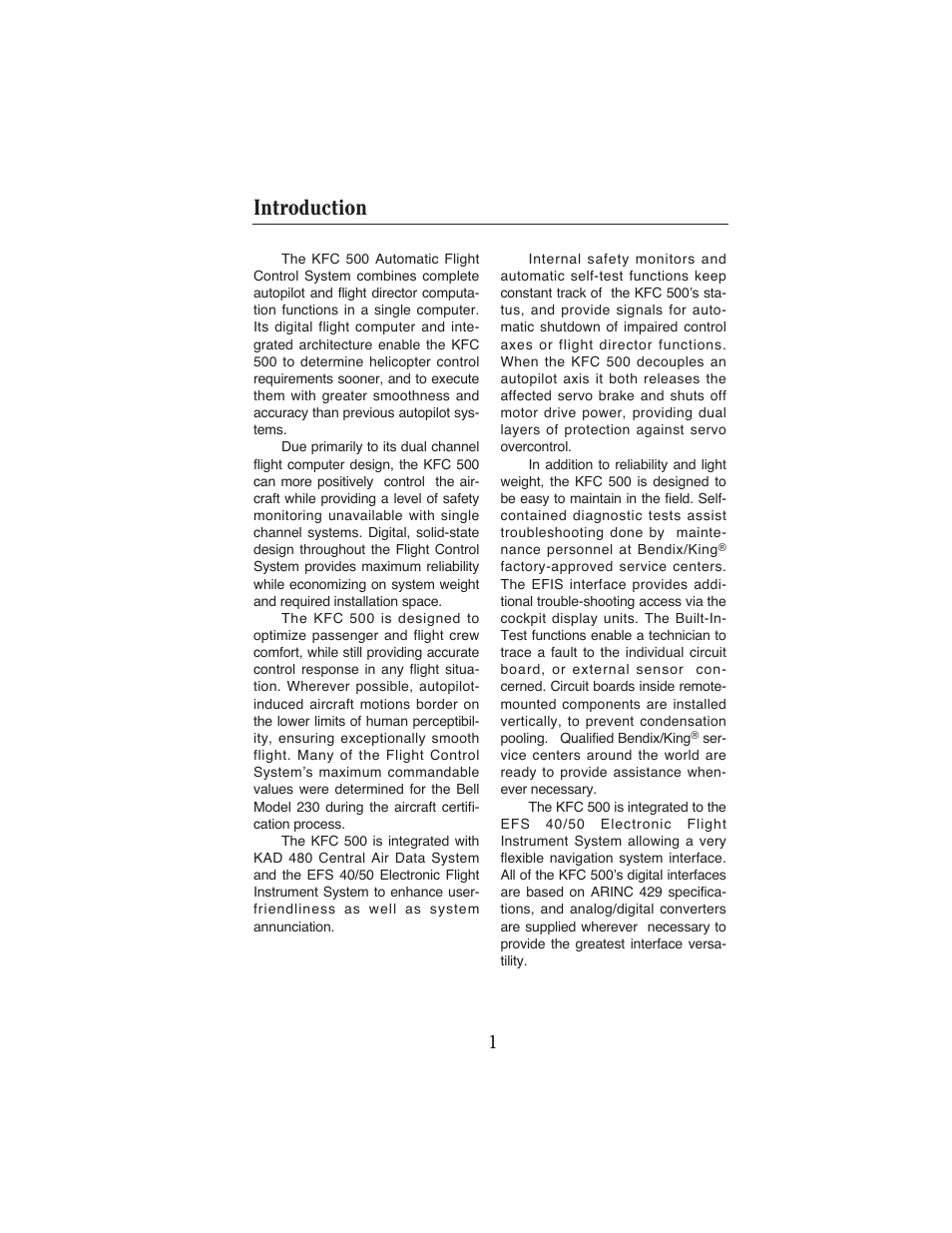 Introduction

The KFC 500 Automatic Flight Control System combines complete autopilot and flight director computation functions in a single computer. Its digital flight computer and integrated architecture enable the KFC 500 to determine helicopter control requirements sooner, and to execute them with greater smoothness and accuracy than previous autopilot systems.

Due primarily to its dual channel flight computer design, the KFC 500 can more positively control the aircraft while providing a level of safety monitoring unavailable with single channel systems. Digital, solid-state design throughout the Flight Control System provides maximum reliability while economizing on system weight and required installation space.

The KFC 500 is designed to optimize passenger and flight crew comfort, while still providing accurate control response in any flight situation. Wherever possible, autopilot-induced aircraft motions border on the lower limits of human perceptibility, ensuring exceptionally smooth flight. Many of the Flight Control System's maximum commandable values were determined for the Bell Model 230 during the aircraft certification process.

The KFC 500 is integrated with KAD 480 Central Air Data System and the EFS 40/50 Electronic Flight Instrument System to enhance user-friendliness as well as system annunciation.

Internal safety monitors and automatic self-test functions keep constant track of the KFC 500's status, and provide signals for automatic shutdown of impaired control axes or flight director functions. When the KFC 500 decouples an autopilot axis it both releases the affected servo brake and shuts off motor drive power, providing dual layers of protection against servo overcontrol.

In addition to reliability and light weight, the KFC 500 is designed to be easy to maintain in the field. Self-contained diagnostic tests assist troubleshooting done by maintenance personnel at Bendix/King® factory-approved service centers. The EFIS interface provides additional trouble-shooting access via the cockpit display units. The Built-In-Test functions enable a technician to trace a fault to the individual circuit board, or external sensor concerned. Circuit boards inside remote-mounted components are installed vertically, to prevent condensation pooling. Qualified Bendix/King® service centers around the world are ready to provide assistance whenever necessary.

The KFC 500 is integrated to the EFS 40/50 Electronic Flight Instrument System allowing a very flexible navigation system interface. All of the KFC 500's digital interfaces are based on ARINC 429 specifications, and analog/digital converters are supplied wherever necessary to provide the greatest interface versatility.

1